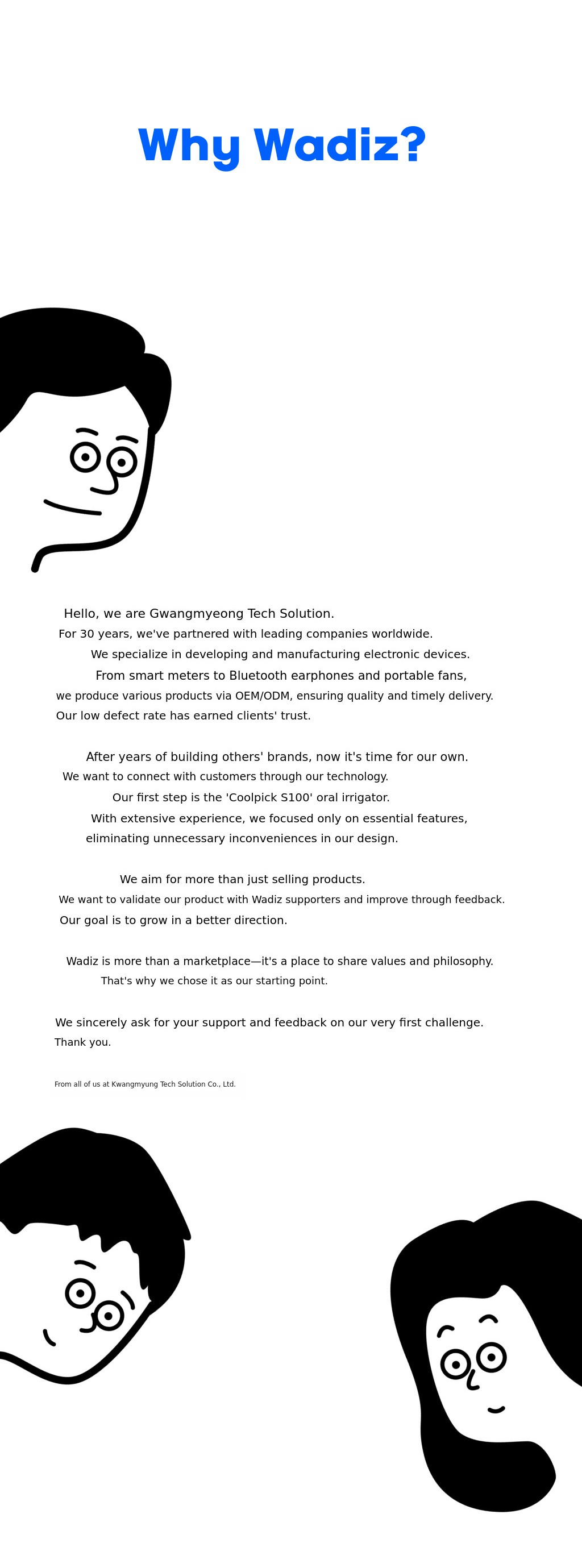 Why Wadiz?

Hello, we are Gwangmyeong Tech Solution.
For 30 years, we've partnered with leading companies worldwide.
We specialize in developing and manufacturing electronic devices.
From smart meters to Bluetooth earphones and portable fans,
we produce various products via OEM/ODM, ensuring quality and timely delivery.
Our low defect rate has earned clients' trust.

After years of building others' brands, now it's time for our own.
We want to connect with customers through our technology.
Our first step is the 'Coolpick S100' oral irrigator.
With extensive experience, we focused only on essential features,
eliminating unnecessary inconveniences in our design.

We aim for more than just selling products.
We want to validate our product with Wadiz supporters and improve through feedback.
Our goal is to grow in a better direction.

Wadiz is more than a marketplace—it's a place to share values and philosophy.
That's why we chose it as our starting point.

We sincerely ask for your support and feedback on our very first challenge.
Thank you.

From all of us at Kwangmyung Tech Solution Co., Ltd.